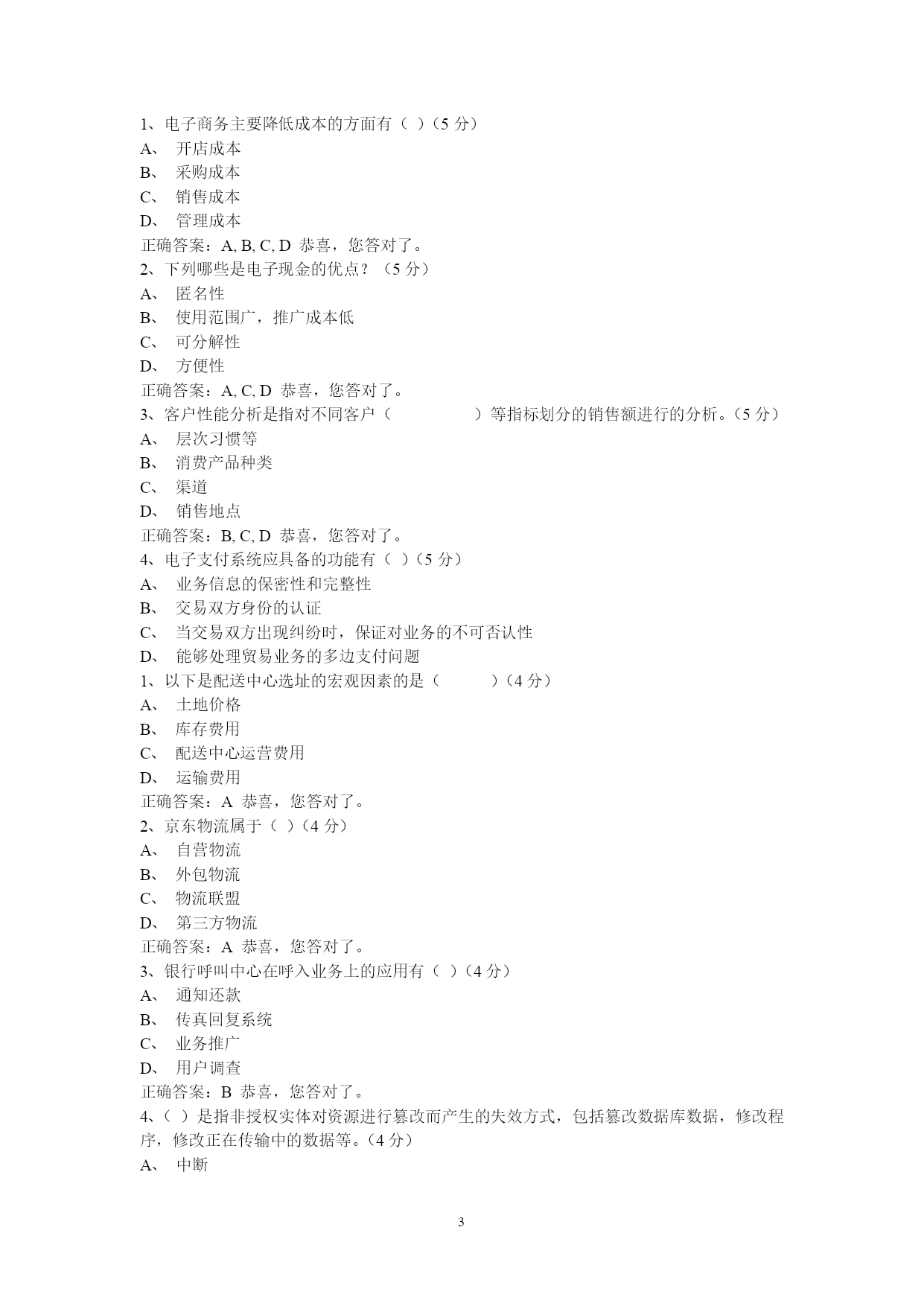 1、电子商务主要降低成本的方面有（ ）（5 分）
A、 开店成本
B、 采购成本
C、 销售成本
D、 管理成本
正确答案：A, B, C, D 恭喜，您答对了。
2、下列哪些是电子现金的优点？（5 分）
A、 匿名性
B、 使用范围广，推广成本低
C、 可分解性
D、 方便性
正确答案：A, C, D 恭喜，您答对了。
3、客户性能分析是指对不同客户（　　　　）等指标划分的销售额进行的分析。（5 分）
A、 层次习惯等
B、 消费产品种类
C、 渠道
D、 销售地点
正确答案：B, C, D 恭喜，您答对了。
4、电子支付系统应具备的功能有（ ）（5 分）
A、 业务信息的保密性和完整性
B、 交易双方身份的认证
C、 当交易双方出现纠纷时，保证对业务的不可否认性
D、 能够处理贸易业务的多边支付问题
1、以下是配送中心选址的宏观因素的是（　　）（4 分）
A、 土地价格
B、 库存费用
C、 配送中心运营费用
D、 运输费用
正确答案：A 恭喜，您答对了。
2、京东物流属于（ ）（4 分）
A、 自营物流
B、 外包物流
C、 物流联盟
D、 第三方物流
正确答案：A 恭喜，您答对了。
3、银行呼叫中心在呼入业务上的应用有（ ）（4 分）
A、 通知还款
B、 传真回复系统
C、 业务推广
D、 用户调查
正确答案：B 恭喜，您答对了。
4、（ ）是指非授权实体对资源进行篡改而产生的失效方式，包括篡改数据库数据，修改程序，修改正在传输中的数据等。（4 分）
A、 中断

3